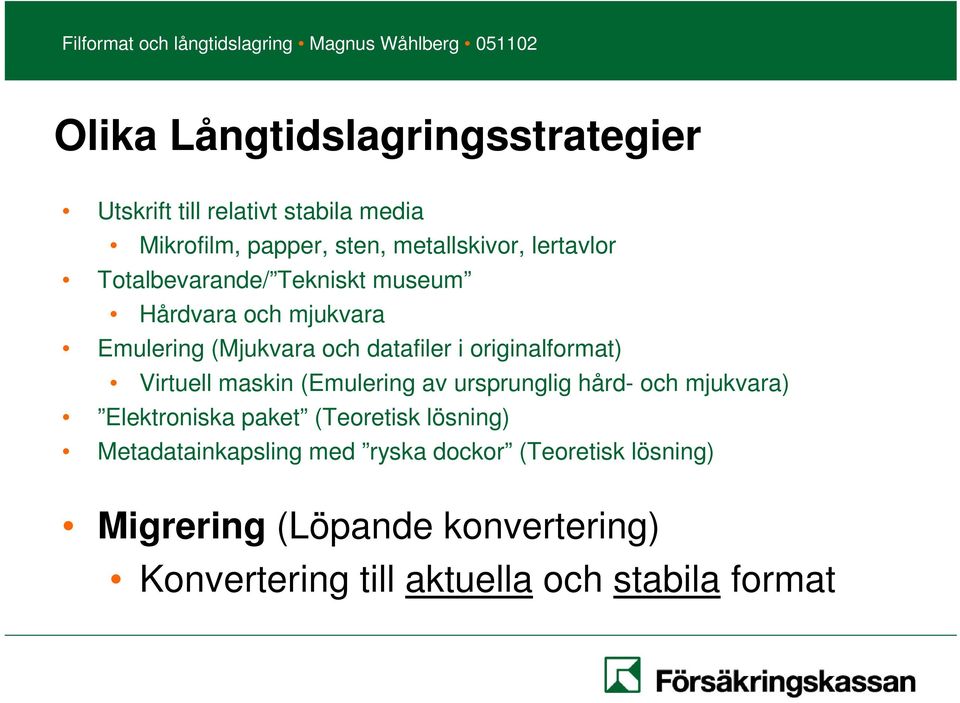 Filformat och långtidslagring • Magnus Wåhlberg • 051102

Olika Långtidslagringsstrategier

• Utskrift till relativt stabila media
  • Mikrofilm, papper, sten, metallskivor, lertavlor
• Totalbevarande/”Tekniskt museum”
  • Hårdvara och mjukvara
• Emulering (Mjukvara och datafiler i originalformat)
  • Virtuell maskin (Emulering av ursprunglig hård- och mjukvara)
• ”Elektroniska paket” (Teoretisk lösning)
• Metadatainkapsling med ”ryska dockor” (Teoretisk lösning)

• Migrering (Löpande konvertering)
  • Konvertering till aktuella och stabila format

Försäkringskassan